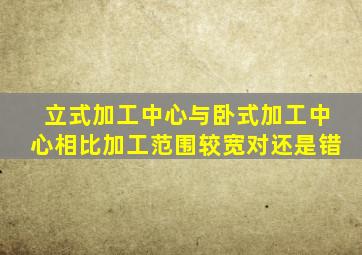 立式加工中心与卧式加工中心相比加工范围较宽对还是错